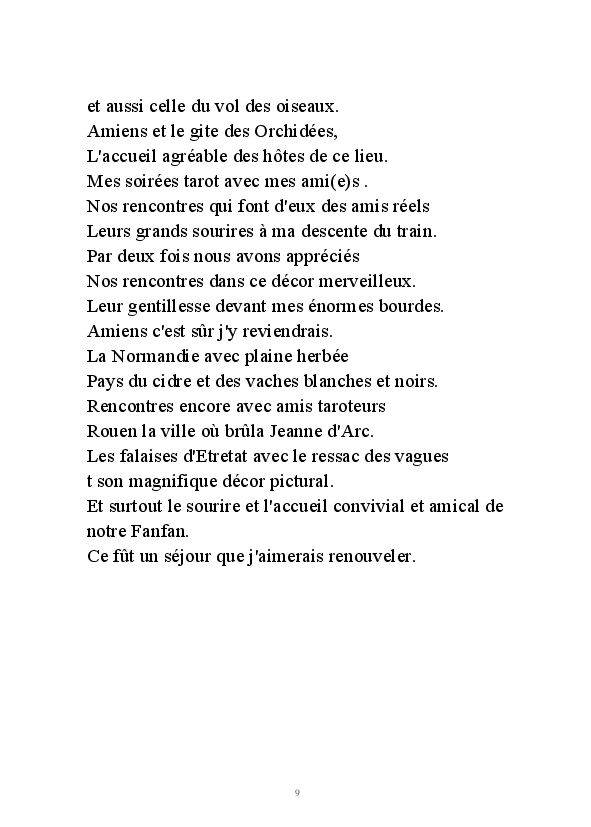 et aussi celle du vol des oiseaux.
Amiens et le gite des Orchidées,
L'accueil agréable des hôtes de ce lieu.
Mes soirées tarot avec mes ami(e)s .
Nos rencontres qui font d'eux des amis réels
Leurs grands sourires à ma descente du train.
Par deux fois nous avons appréciés
Nos rencontres dans ce décor merveilleux.
Leur gentillesse devant mes énormes bourdes.
Amiens c'est sûr j'y reviendrais.
La Normandie avec plaine herbée
Pays du cidre et des vaches blanches et noirs.
Rencontres encore avec amis taroteurs
Rouen la ville où brûla Jeanne d'Arc.
Les falaises d'Etretat avec le ressac des vagues
t son magnifique décor pictural.
Et surtout le sourire et l'accueil convivial et amical de notre Fanfan.
Ce fût un séjour que j'aimerais renouveler.

9